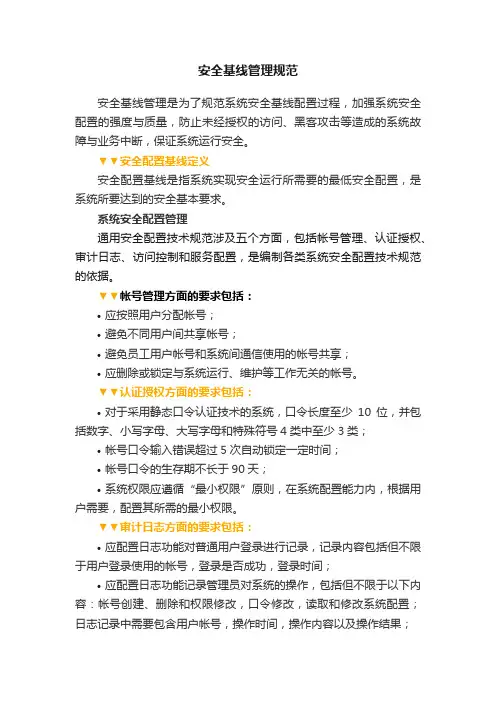 安全基线管理规范

安全基线管理是为了规范系统安全基线配置过程，加强系统安全配置的强度与质量，防止未经授权的访问、黑客攻击等造成的系统故障与业务中断，保证系统运行安全。

▼▼安全配置基线定义

安全配置基线是指系统实现安全运行所需要的最低安全配置，是系统所要达到的安全基本要求。

系统安全配置管理

通用安全配置技术规范涉及五个方面，包括帐号管理、认证授权、审计日志、访问控制和服务配置，是编制各类系统安全配置技术规范的依据。

▼▼帐号管理方面的要求包括：

• 应按照用户分配帐号；

• 避免不同用户间共享帐号；

• 避免员工用户帐号和系统间通信使用的帐号共享；

• 应删除或锁定与系统运行、维护等工作无关的帐号。

▼▼认证授权方面的要求包括：

• 对于采用静态口令认证技术的系统，口令长度至少 10 位，并包括数字、小写字母、大写字母和特殊符号 4 类中至少 3 类；

• 帐号口令输入错误超过 5 次自动锁定一定时间；

• 帐号口令的生存期不长于 90 天；

• 系统权限应遵循“最小权限”原则，在系统配置能力内，根据用户需要，配置其所需的最小权限。

▼▼审计日志方面的要求包括：

• 应配置日志功能对普通用户登录进行记录，记录内容包括但不限于用户登录使用的帐号，登录是否成功，登录时间；

• 应配置日志功能记录管理员对系统的操作，包括但不限于以下内容：帐号创建、删除和权限修改，口令修改，读取和修改系统配置；日志记录中需要包含用户帐号，操作时间，操作内容以及操作结果；